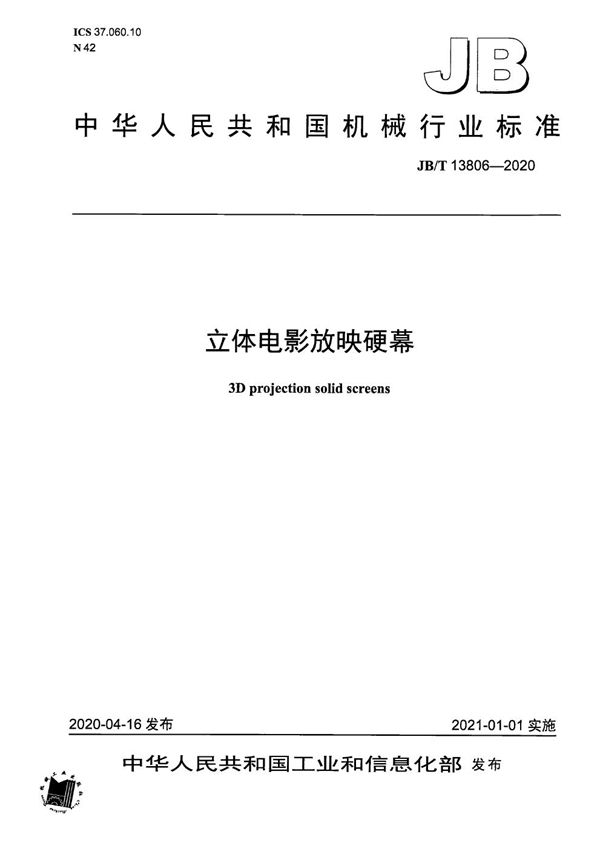 ICS 37.060.10
N 42

JB

中华人民共和国机械行业标准

JB/T 13806—2020

立体电影放映硬幕

3D projection solid screens

2020-04-16 发布

2021-01-01 实施

中华人民共和国工业和信息化部 发布